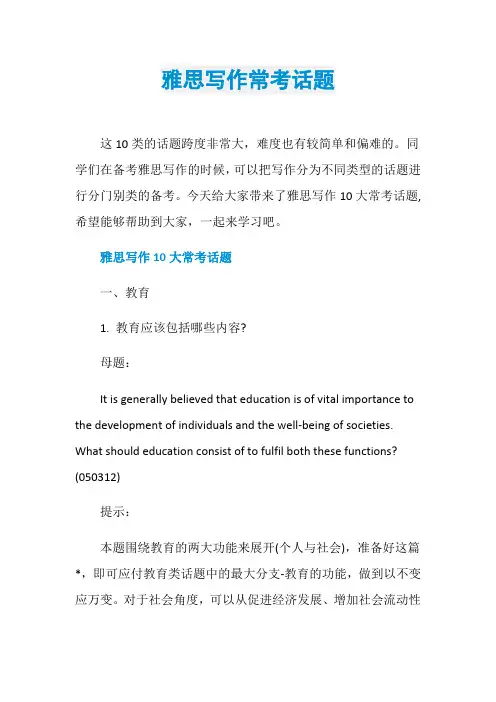 雅思写作常考话题

这 10 类的话题跨度非常大，难度也有较简单和偏难的。同学们在备考雅思写作的时候，可以把写作分为不同类型的话题进行分门别类的备考。今天给大家带来了雅思写作 10 大常考话题，希望能够帮助到大家，一起来学习吧。

雅思写作 10 大常考话题

一、教育

1. 教育应该包括哪些内容?

母题：

It is generally believed that education is of vital importance to the development of individuals and the well-being of societies. What should education consist of to fulfil both these functions? (050312)

提示：

本题围绕教育的两大功能来展开(个人与社会)，准备好这篇*，即可应付教育类话题中的最大分支-教育的功能，做到以不变应万变。对于社会角度，可以从促进经济发展、增加社会流动性